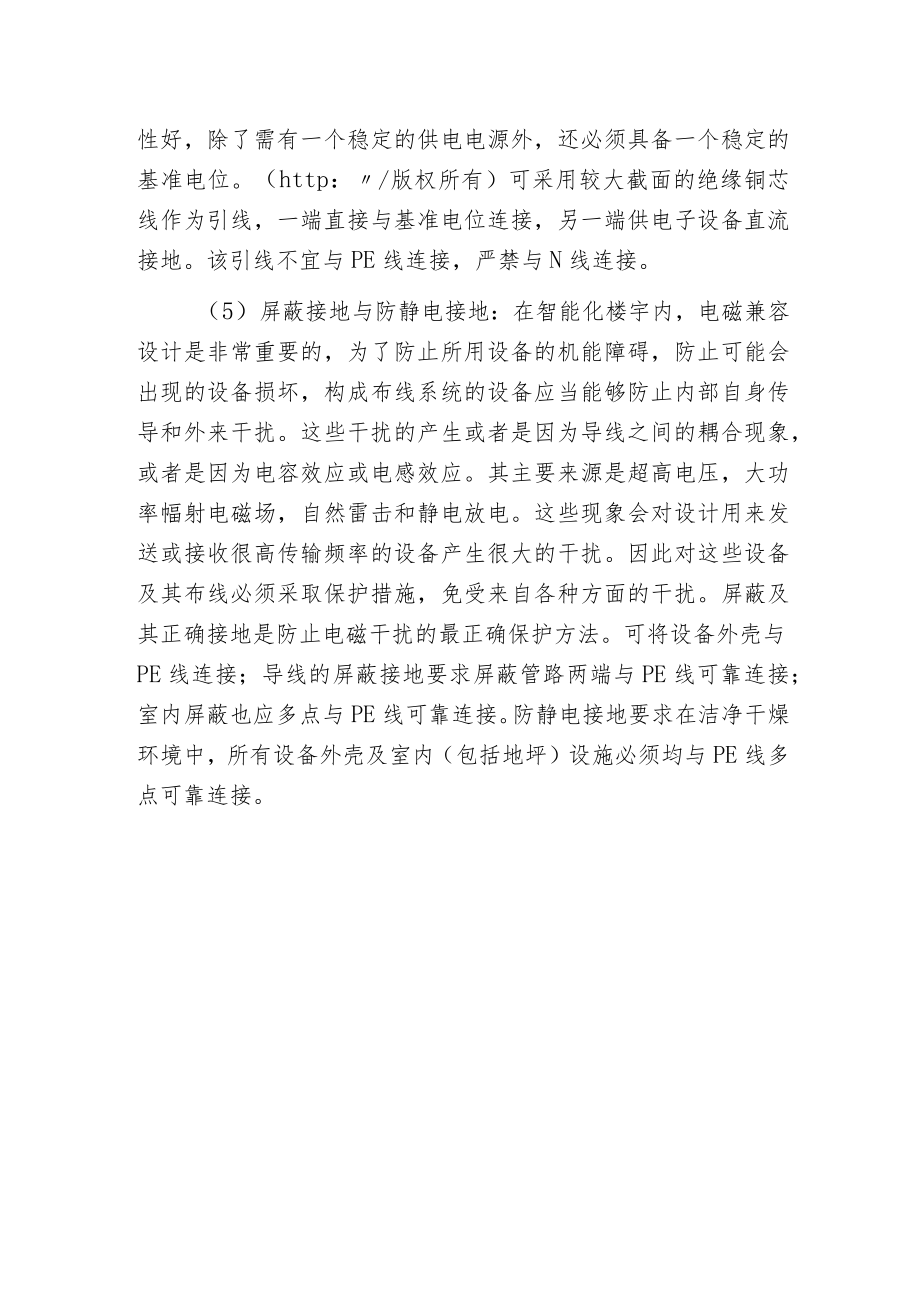 性好，除了需有一个稳定的供电电源外，还必须具备一个稳定的基准电位。（http：〃/版权所有）可采用较大截面的绝缘铜芯线作为引线，一端直接与基准电位连接，另一端供电子设备直流接地。该引线不宜与PE线连接，严禁与N线连接。

（5）屏蔽接地与防静电接地：在智能化楼宇内，电磁兼容设计是非常重要的，为了防止所用设备的机能障碍，防止可能会出现的设备损坏，构成布线系统的设备应当能够防止内部自身传导和外来干扰。这些干扰的产生或者是因为导线之间的耦合现象，或者是因为电容效应或电感效应。其主要来源是超高电压，大功率幅射电磁场，自然雷击和静电放电。这些现象会对设计用来发送或接收很高传输频率的设备产生很大的干扰。因此对这些设备及其布线必须采取保护措施，免受来自各种方面的干扰。屏蔽及其正确接地是防止电磁干扰的最正确保护方法。可将设备外壳与PE线连接；导线的屏蔽接地要求屏蔽管路两端与PE线可靠连接；室内屏蔽也应多点与PE线可靠连接。防静电接地要求在洁净干燥环境中，所有设备外壳及室内（包括地坪）设施必须均与PE线多点可靠连接。